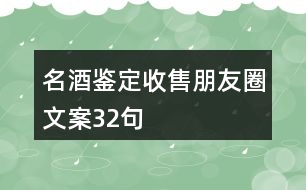 名酒鉴定收售朋友圈文案32句